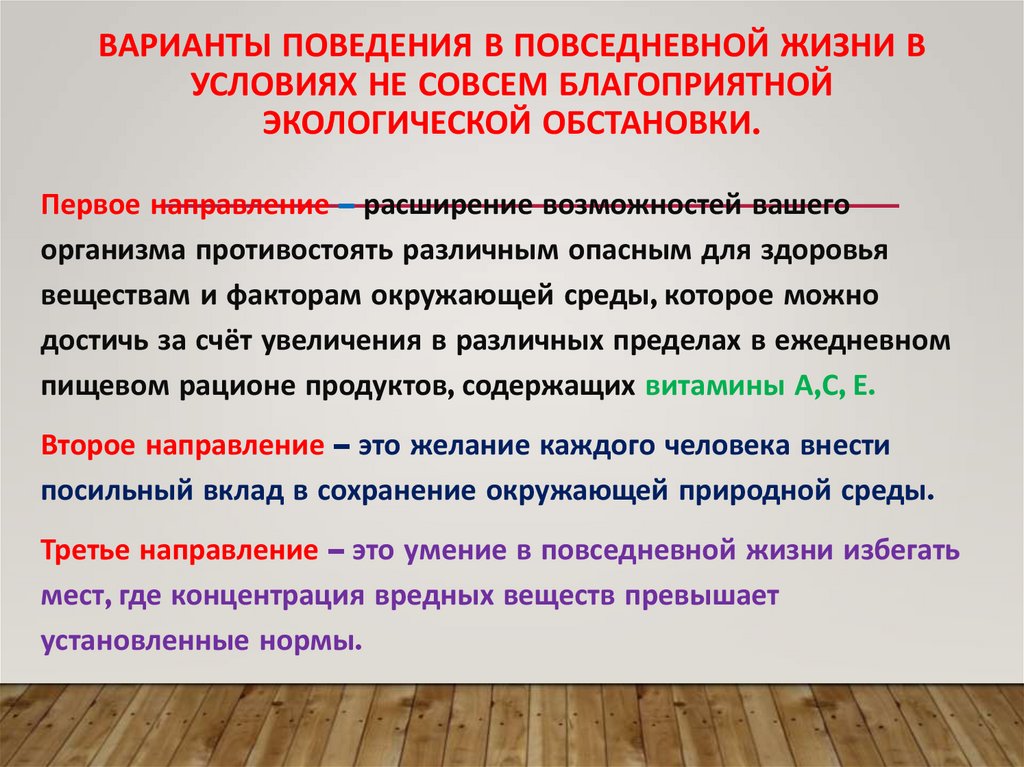 ВАРИАНТЫ ПОВЕДЕНИЯ В ПОВСЕДНЕВНОЙ ЖИЗНИ В УСЛОВИЯХ НЕ СОВСЕМ БЛАГОПРИЯТНОЙ ЭКОЛОГИЧЕСКОЙ ОБСТАНОВКИ.

Первое направление – расширение возможностей вашего организма противостоять различным опасным для здоровья веществам и факторам окружающей среды, которое можно достичь за счёт увеличения в различных пределах в ежедневном пищевом рационе продуктов, содержащих витамины А,С, Е.

Второе направление – это желание каждого человека внести посильный вклад в сохранение окружающей природной среды.

Третье направление – это умение в повседневной жизни избегать мест, где концентрация вредных веществ превышает установленные нормы.